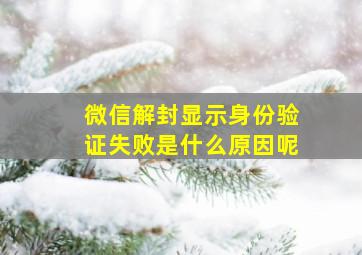 微信解封显示身份验证失败是什么原因呢